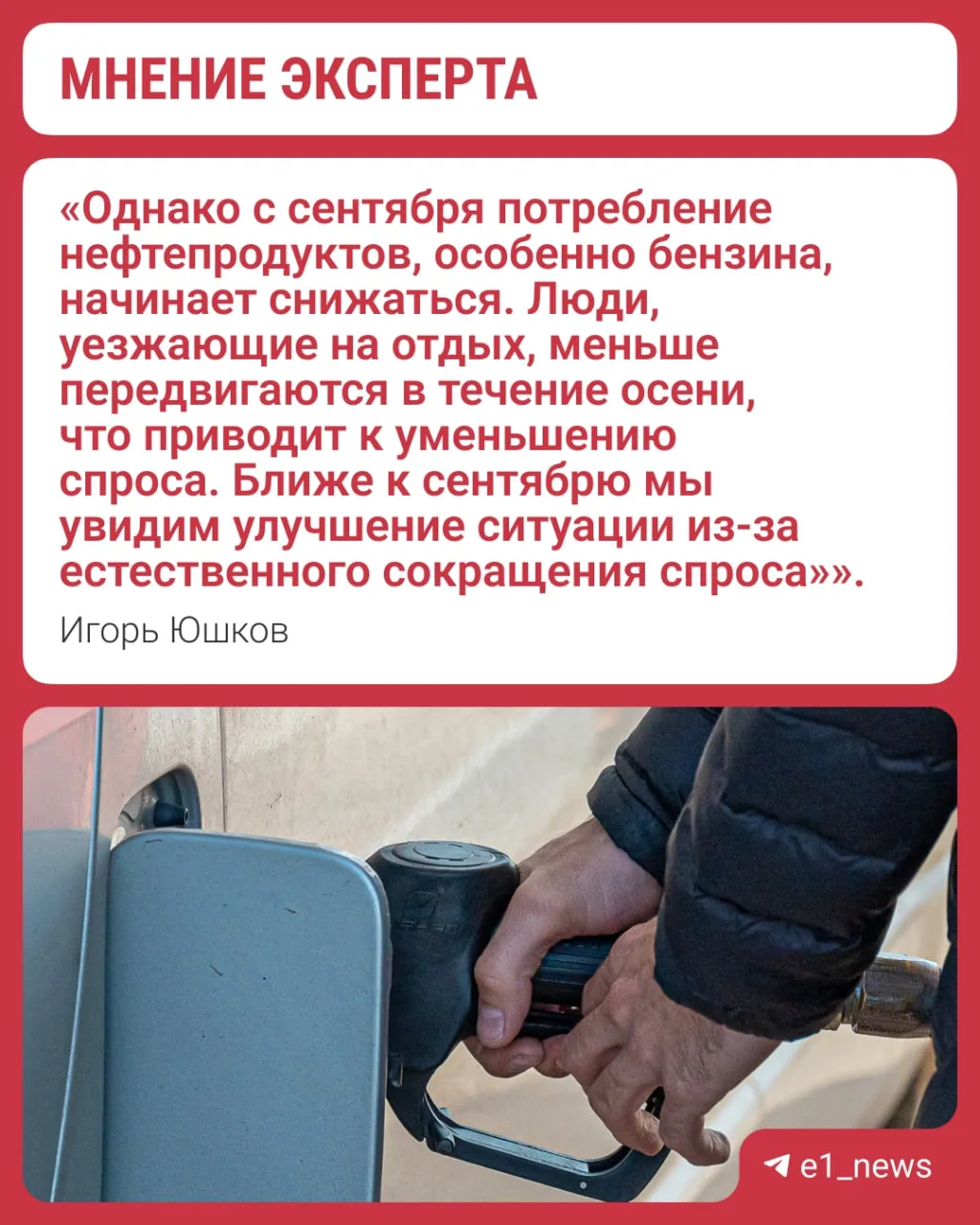 МНЕНИЕ ЭКСПЕРТА

«Однако с сентября потребление нефтепродуктов, особенно бензина, начинает снижаться. Люди, уезжающие на отдых, меньше передвигаются в течение осени, что приводит к уменьшению спроса. Ближе к сентябрю мы увидим улучшение ситуации из-за естественного сокращения спроса»».

Игорь Юшков

e1_news